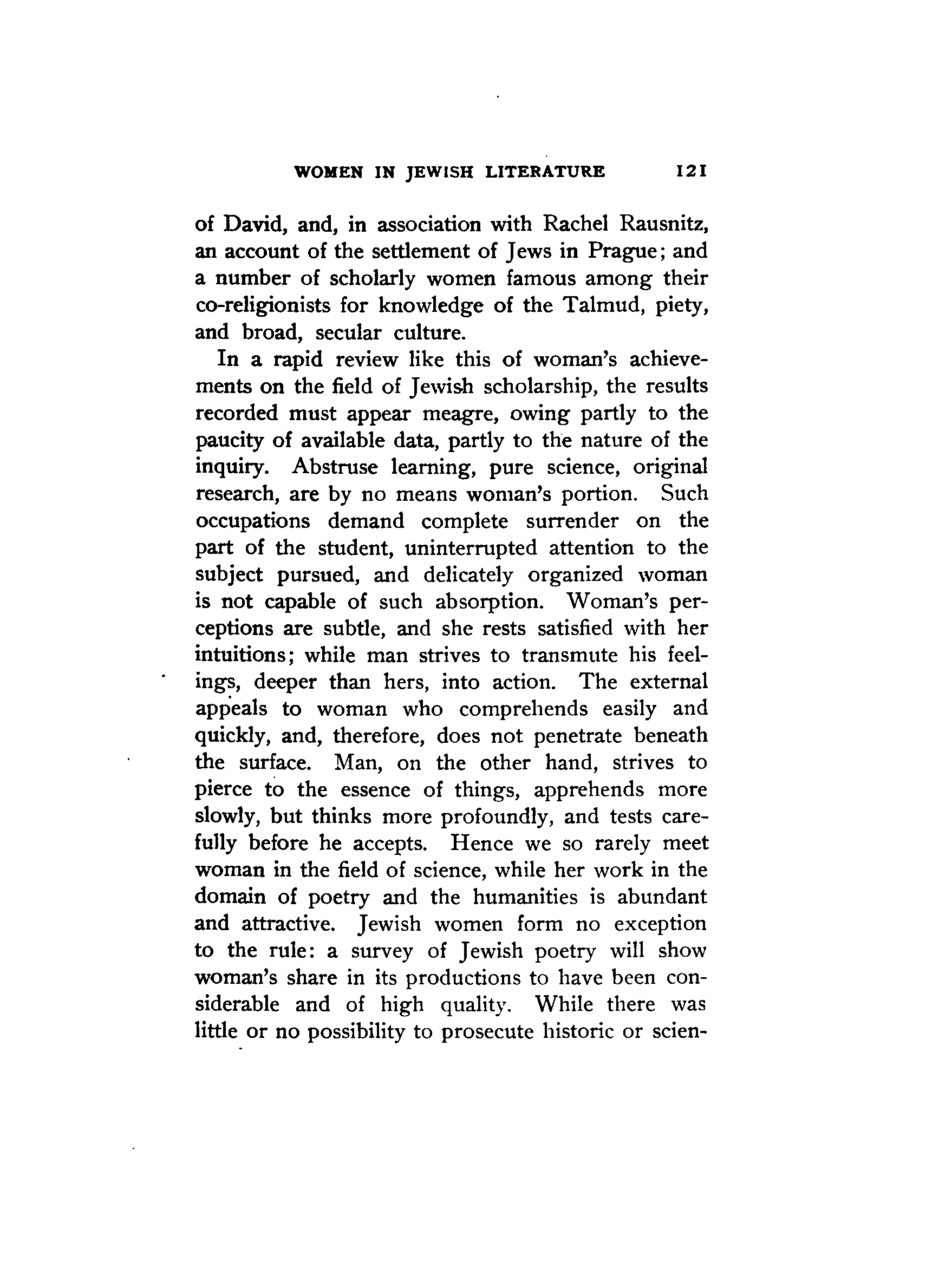 WOMEN IN JEWISH LITERATURE 121

of David, and, in association with Rachel Rausnitz, an account of the settlement of Jews in Prague; and a number of scholarly women famous among their co-religionists for knowledge of the Talmud, piety, and broad, secular culture.

In a rapid review like this of woman's achievements on the field of Jewish scholarship, the results recorded must appear meagre, owing partly to the paucity of available data, partly to the nature of the inquiry. Abstruse learning, pure science, original research, are by no means woman's portion. Such occupations demand complete surrender on the part of the student, uninterrupted attention to the subject pursued, and delicately organized woman is not capable of such absorption. Woman's perceptions are subtle, and she rests satisfied with her intuitions; while man strives to transmute his feelings, deeper than hers, into action. The external appeals to woman who comprehends easily and quickly, and, therefore, does not penetrate beneath the surface. Man, on the other hand, strives to pierce to the essence of things, apprehends more slowly, but thinks more profoundly, and tests carefully before he accepts. Hence we so rarely meet woman in the field of science, while her work in the domain of poetry and the humanities is abundant and attractive. Jewish women form no exception to the rule: a survey of Jewish poetry will show woman's share in its productions to have been considerable and of high quality. While there was little or no possibility to prosecute historic or scien-